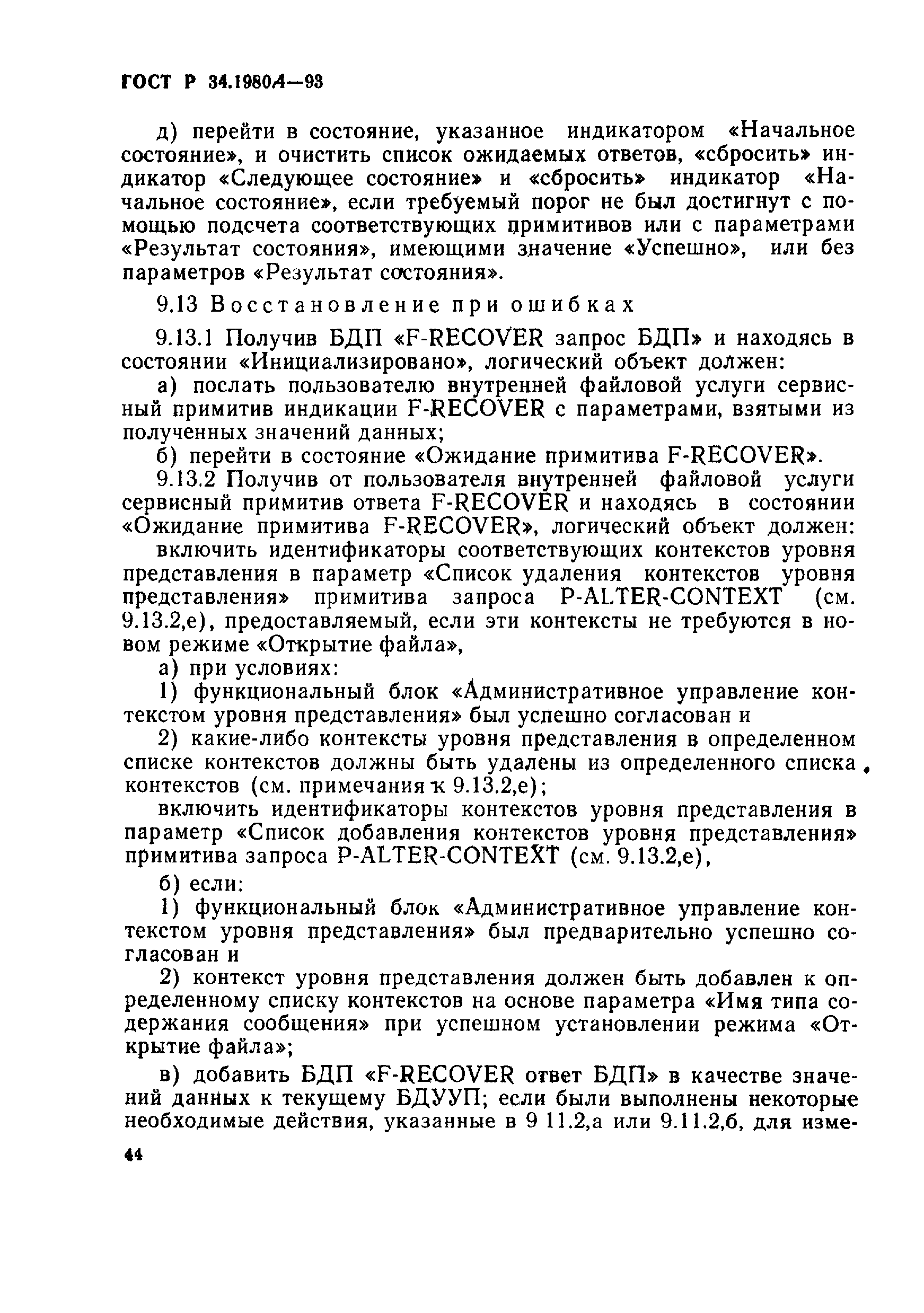 ГОСТ Р 34.1980.4—93

д) перейти в состояние, указанное индикатором «Начальное состояние», и очистить список ожидаемых ответов, «сбросить» индикатор «Следующее состояние» и «сбросить» индикатор «Начальное состояние», если требуемый порог не был достигнут с помощью подсчета соответствующих примитивов или с параметрами «Результат состояния», имеющими значение «Успешно», или без параметров «Результат состояния».

9.13 Восстановление при ошибках

9.13.1 Получив БДП «F-RECOVER запрос БДП» и находясь в состоянии «Инициализировано», логический объект должен:

а) послать пользователю внутренней файловой услуги сервисный примитив индикации F-RECOVER с параметрами, взятыми из полученных значений данных;

б) перейти в состояние «Ожидание примитива F-RECOVER».

9.13.2 Получив от пользователя внутренней файловой услуги сервисный примитив ответа F-RECOVER и находясь в состоянии «Ожидание примитива F-RECOVER», логический объект должен:

включить идентификаторы соответствующих контекстов уровня представления в параметр «Список удаления контекстов уровня представления» примитива запроса P-ALTER-CONTEXT (см. 9.13.2,е), предоставляемый, если эти контексты не требуются в новом режиме «Открытие файла»,

а) при условиях:

1) функциональный блок «Административное управление контекстом уровня представления» был успешно согласован и

2) какие-либо контексты уровня представления в определенном списке контекстов должны быть удалены из определенного списка контекстов (см. примечания к 9.13.2,е);

включить идентификаторы контекстов уровня представления в параметр «Список добавления контекстов уровня представления» примитива запроса P-ALTER-CONTEXT (см. 9.13.2,е),

б) если:

1) функциональный блок «Административное управление контекстом уровня представления» был предварительно успешно согласован и

2) контекст уровня представления должен быть добавлен к определенному списку контекстов на основе параметра «Имя типа содержания сообщения» при успешном установлении режима «Открытие файла»;

в) добавить БДП «F-RECOVER ответ БДП» в качестве значений данных к текущему БДУУП; если были выполнены некоторые необходимые действия, указанные в 9 11.2,а или 9.11.2,б, для изме-

44